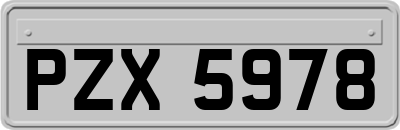 PZX 5978